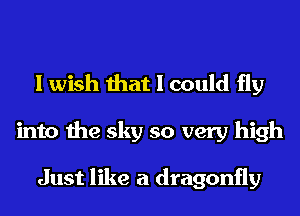 I wish that I could fly
into the sky so very high
Just like a dragonfly